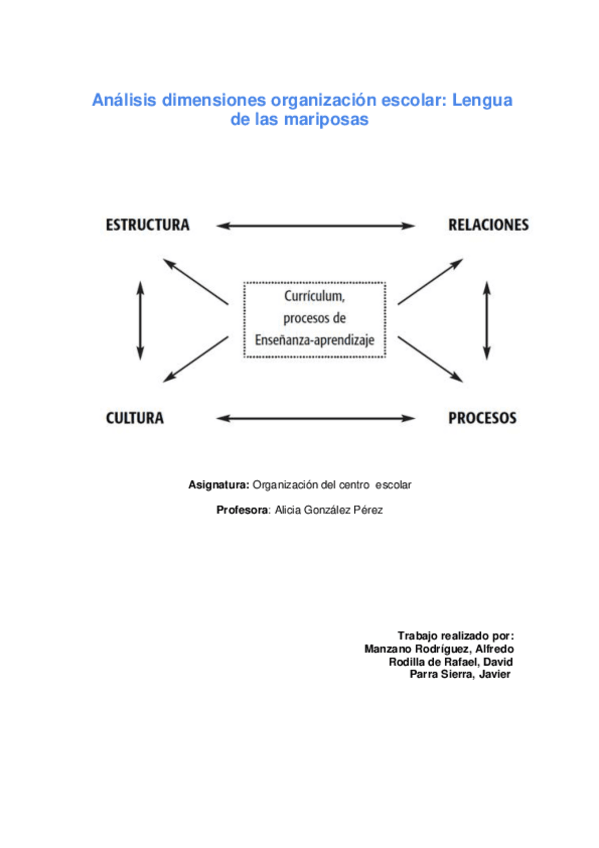 Análisis dimensiones organización escolar: Lengua de las mariposas

ESTRUCTURA

RELACIONES

Currículum, procesos de Enseñanza-aprendizaje

CULTURA

PROCESOS

Asignatura: Organización del centro escolar

Profesora: Alicia González Pérez

Trabajo realizado por:
Manzano Rodríguez, Alfredo
Rodilla de Rafael, David
Parra Sierra, Javier